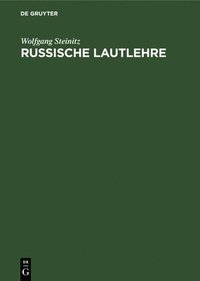 DE GRUYTER

Wolfgang Steinitz

RUSSISCHE LAUTLEHRE

DE
G